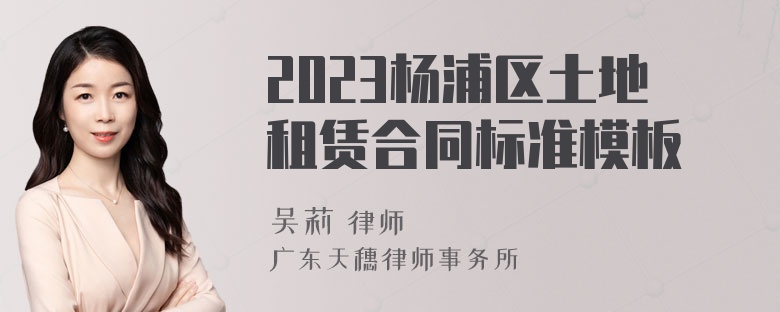 2023杨浦区土地租赁合同标准模板

吴莉 律师

广东天穗律师事务所